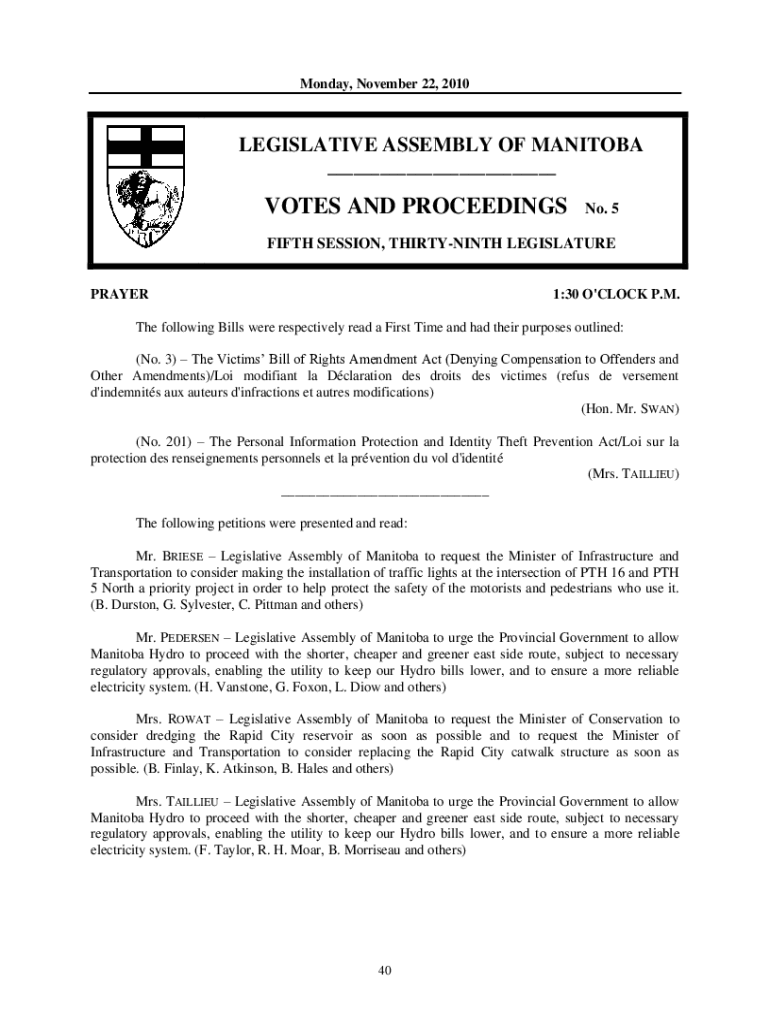 Monday, November 22, 2010

LEGISLATIVE ASSEMBLY OF MANITOBA

VOTES AND PROCEEDINGS No. 5

FIFTH SESSION, THIRTY-NINTH LEGISLATURE

PRAYER 1:30 O'CLOCK P.M.

The following Bills were respectively read a First Time and had their purposes outlined:

(No. 3) – The Victims' Bill of Rights Amendment Act (Denying Compensation to Offenders and Other Amendments)/Loi modifiant la Déclaration des droits des victimes (refus de versement d'indemnités aux auteurs d'infractions et autres modifications)
(Hon. Mr. SWAN)

(No. 201) – The Personal Information Protection and Identity Theft Prevention Act/Loi sur la protection des renseignements personnels et la prévention du vol d'identité
(Mrs. TAILLIEU)

The following petitions were presented and read:

Mr. BRIESE – Legislative Assembly of Manitoba to request the Minister of Infrastructure and Transportation to consider making the installation of traffic lights at the intersection of PTH 16 and PTH 5 North a priority project in order to help protect the safety of the motorists and pedestrians who use it. (B. Durston, G. Sylvester, C. Pittman and others)

Mr. PEDERSEN – Legislative Assembly of Manitoba to urge the Provincial Government to allow Manitoba Hydro to proceed with the shorter, cheaper and greener east side route, subject to necessary regulatory approvals, enabling the utility to keep our Hydro bills lower, and to ensure a more reliable electricity system. (H. Vanstone, G. Foxon, L. Diow and others)

Mrs. ROWAT – Legislative Assembly of Manitoba to request the Minister of Conservation to consider dredging the Rapid City reservoir as soon as possible and to request the Minister of Infrastructure and Transportation to consider replacing the Rapid City catwalk structure as soon as possible. (B. Finlay, K. Atkinson, B. Hales and others)

Mrs. TAILLIEU – Legislative Assembly of Manitoba to urge the Provincial Government to allow Manitoba Hydro to proceed with the shorter, cheaper and greener east side route, subject to necessary regulatory approvals, enabling the utility to keep our Hydro bills lower, and to ensure a more reliable electricity system. (F. Taylor, R. H. Moar, B. Morriseau and others)

40